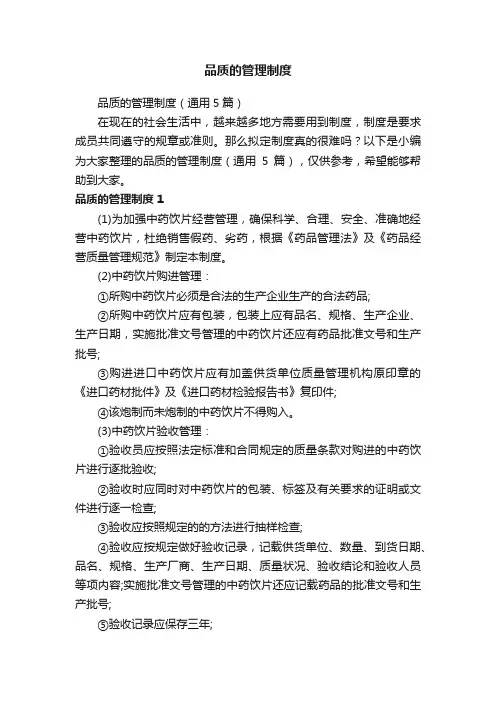 品质的管理制度

品质的管理制度（通用 5 篇）

在现在的社会生活中，越来越多地方需要用到制度，制度是要求成员共同遵守的规章或准则。那么拟定制度真的很难吗？以下是小编为大家整理的品质的管理制度（通用 5 篇），仅供参考，希望能够帮助到大家。

品质的管理制度 1

(1)为加强中药饮片经营管理，确保科学、合理、安全、准确地经营中药饮片，杜绝销售假药、劣药，根据《药品管理法》及《药品经营质量管理规范》制定本制度。

(2)中药饮片购进管理：

①所购中药饮片必须是合法的生产企业生产的合法药品;

②所购中药饮片应有包装，包装上应有品名、规格、生产企业、生产日期，实施批准文号管理的中药饮片还应有药品批准文号和生产批号;

③购进进口中药饮片应有加盖供货单位质量管理机构原印章的《进口药材批件》及《进口药材检验报告书》复印件;

④该炮制而未炮制的中药饮片不得购入。

(3)中药饮片验收管理：

①验收员应按照法定标准和合同规定的质量条款对购进的中药饮片进行逐批验收;

②验收时应同时对中药饮片的包装、标签及有关要求的证明或文件进行逐一检查;

③验收应按照规定的的方法进行抽样检查;

④验收应按规定做好验收记录，记载供货单位、数量、到货日期、品名、规格、生产厂商、生产日期、质量状况、验收结论和验收人员等项内容;实施批准文号管理的中药饮片还应记载药品的批准文号和生产批号;

⑤验收记录应保存三年;